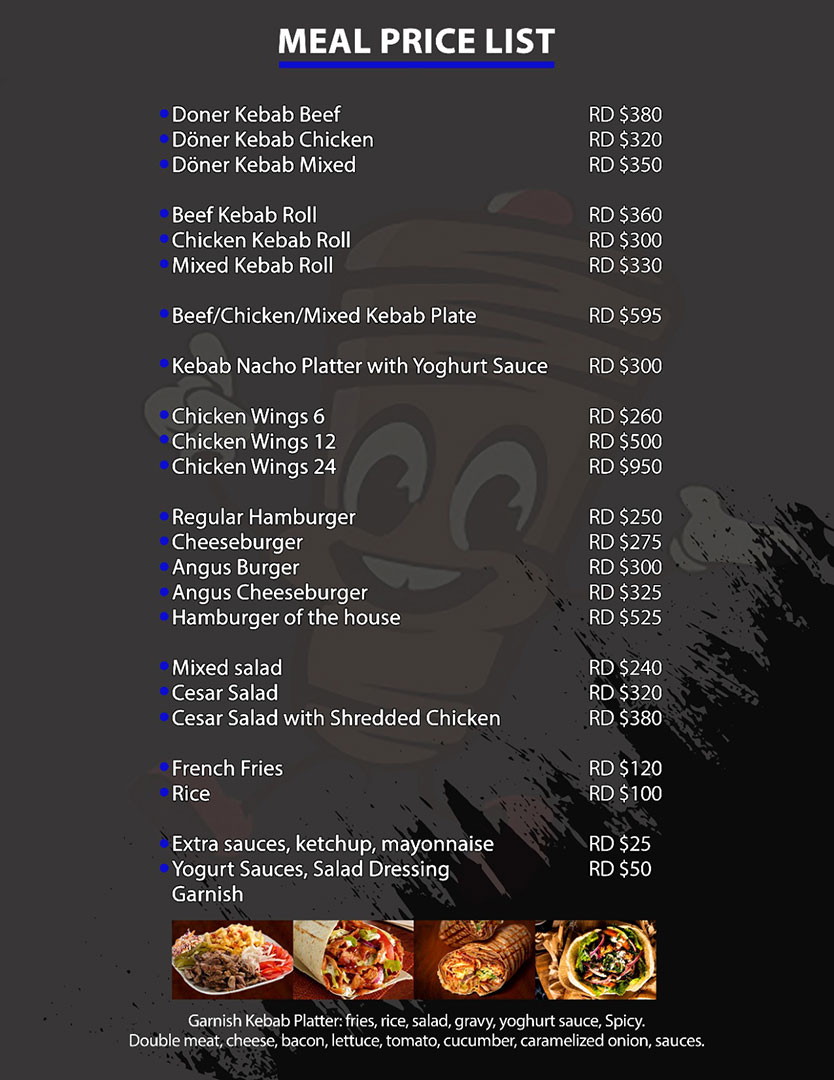 MEAL PRICE LIST

| | |
|---|---|
| Doner Kebab Beef | RD $380 |
| Döner Kebab Chicken | RD $320 |
| Döner Kebab Mixed | RD $350 |
| Beef Kebab Roll | RD $360 |
| Chicken Kebab Roll | RD $300 |
| Mixed Kebab Roll | RD $330 |
| Beef/Chicken/Mixed Kebab Plate | RD $595 |
| Kebab Nacho Platter with Yoghurt Sauce | RD $300 |
| Chicken Wings 6 | RD $260 |
| Chicken Wings 12 | RD $500 |
| Chicken Wings 24 | RD $950 |
| Regular Hamburger | RD $250 |
| Cheeseburger | RD $275 |
| Angus Burger | RD $300 |
| Angus Cheeseburger | RD $325 |
| Hamburger of the house | RD $525 |
| Mixed salad | RD $240 |
| Cesar Salad | RD $320 |
| Cesar Salad with Shredded Chicken | RD $380 |
| French Fries | RD $120 |
| Rice | RD $100 |
| Extra sauces, ketchup, mayonnaise | RD $25 |
| Yogurt Sauces, Salad Dressing Garnish | RD $50 |

Garnish Kebab Platter: fries, rice, salad, gravy, yoghurt sauce, Spicy.
Double meat, cheese, bacon, lettuce, tomato, cucumber, caramelized onion, sauces.